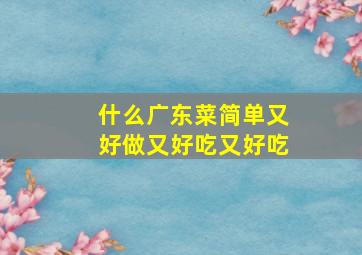 什么广东菜简单又好做又好吃又好吃